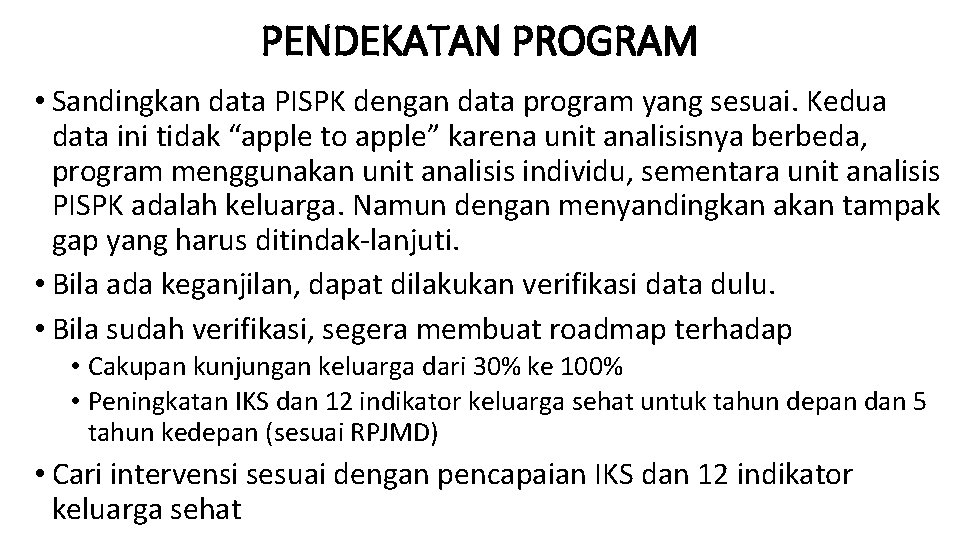 PENDEKATAN PROGRAM

• Sandingkan data PISPK dengan data program yang sesuai. Kedua data ini tidak “apple to apple” karena unit analisisnya berbeda, program menggunakan unit analisis individu, sementara unit analisis PISPK adalah keluarga. Namun dengan menyandingkan akan tampak gap yang harus ditindak-lanjuti.

• Bila ada keganjilan, dapat dilakukan verifikasi data dulu.

• Bila sudah verifikasi, segera membuat roadmap terhadap
  • Cakupan kunjungan keluarga dari 30% ke 100%
  • Peningkatan IKS dan 12 indikator keluarga sehat untuk tahun depan dan 5 tahun kedepan (sesuai RPJMD)

• Cari intervensi sesuai dengan pencapaian IKS dan 12 indikator keluarga sehat